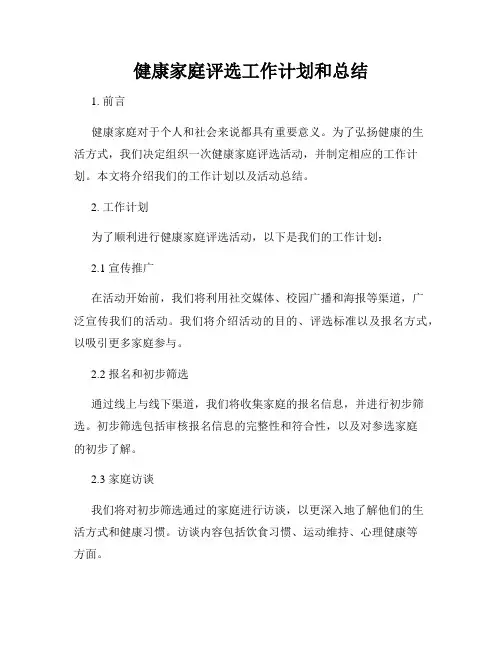 健康家庭评选工作计划和总结

1. 前言

健康家庭对于个人和社会来说都具有重要意义。为了弘扬健康的生活方式，我们决定组织一次健康家庭评选活动，并制定相应的工作计划。本文将介绍我们的工作计划以及活动总结。

2. 工作计划

为了顺利进行健康家庭评选活动，以下是我们的工作计划：

2.1 宣传推广

在活动开始前，我们将利用社交媒体、校园广播和海报等渠道，广泛宣传我们的活动。我们将介绍活动的目的、评选标准以及报名方式，以吸引更多家庭参与。

2.2 报名和初步筛选

通过线上与线下渠道，我们将收集家庭的报名信息，并进行初步筛选。初步筛选包括审核报名信息的完整性和符合性，以及对参选家庭的初步了解。

2.3 家庭访谈

我们将对初步筛选通过的家庭进行访谈，以更深入地了解他们的生活方式和健康习惯。访谈内容包括饮食习惯、运动维持、心理健康等方面。